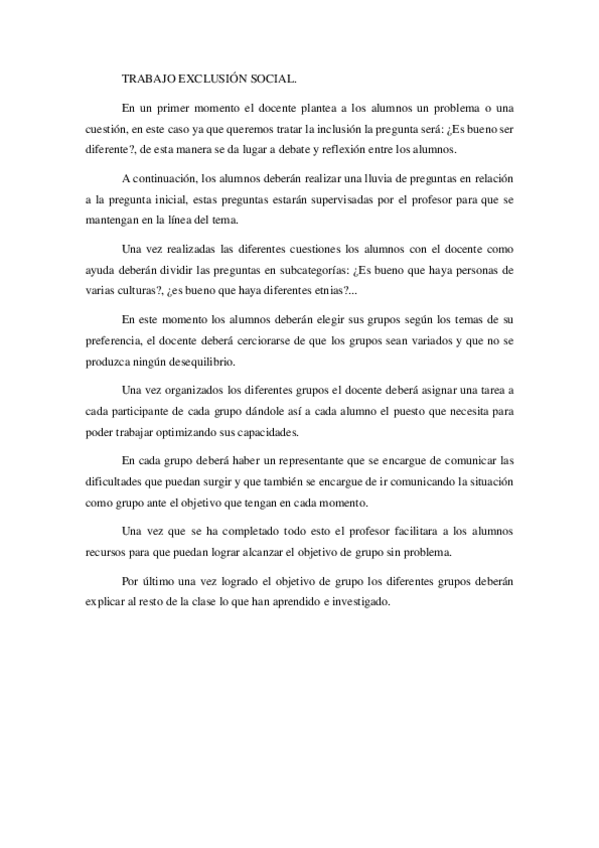 TRABAJO EXCLUSIÓN SOCIAL.

En un primer momento el docente plantea a los alumnos un problema o una cuestión, en este caso ya que queremos tratar la inclusión la pregunta será: ¿Es bueno ser diferente?, de esta manera se da lugar a debate y reflexión entre los alumnos.

A continuación, los alumnos deberán realizar una lluvia de preguntas en relación a la pregunta inicial, estas preguntas estarán supervisadas por el profesor para que se mantengan en la línea del tema.

Una vez realizadas las diferentes cuestiones los alumnos con el docente como ayuda deberán dividir las preguntas en subcategorías: ¿Es bueno que haya personas de varias culturas?, ¿es bueno que haya diferentes etnias?...

En este momento los alumnos deberán elegir sus grupos según los temas de su preferencia, el docente deberá cerciorarse de que los grupos sean variados y que no se produzca ningún desequilibrio.

Una vez organizados los diferentes grupos el docente deberá asignar una tarea a cada participante de cada grupo dándole así a cada alumno el puesto que necesita para poder trabajar optimizando sus capacidades.

En cada grupo deberá haber un representante que se encargue de comunicar las dificultades que puedan surgir y que también se encargue de ir comunicando la situación como grupo ante el objetivo que tengan en cada momento.

Una vez que se ha completado todo esto el profesor facilitara a los alumnos recursos para que puedan lograr alcanzar el objetivo de grupo sin problema.

Por último una vez logrado el objetivo de grupo los diferentes grupos deberán explicar al resto de la clase lo que han aprendido e investigado.